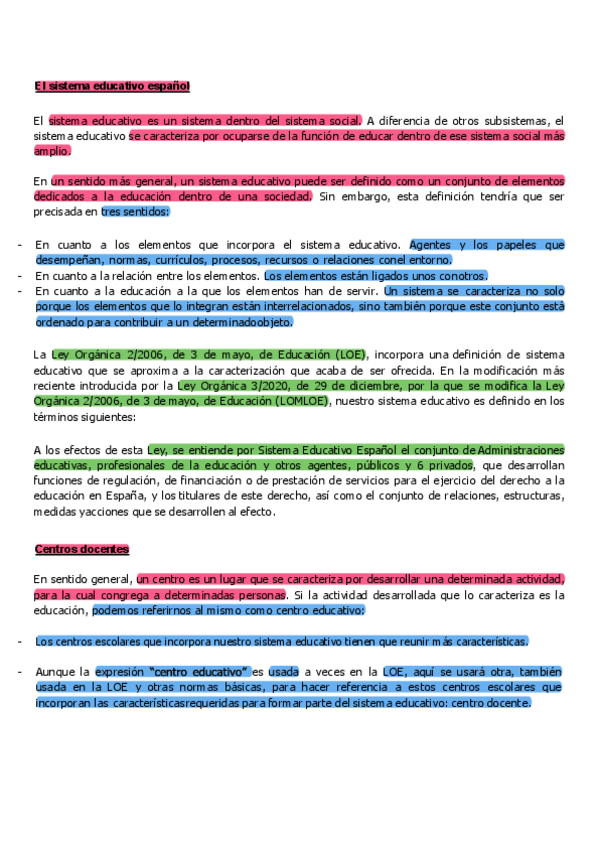 El sistema educativo español

El sistema educativo es un sistema dentro del sistema social. A diferencia de otros subsistemas, el sistema educativo se caracteriza por ocuparse de la función de educar dentro de ese sistema social más amplio.

En un sentido más general, un sistema educativo puede ser definido como un conjunto de elementos dedicados a la educación dentro de una sociedad. Sin embargo, esta definición tendría que ser precisada en tres sentidos:

- En cuanto a los elementos que incorpora el sistema educativo. Agentes y los papeles que desempeñan, normas, currículos, procesos, recursos o relaciones conel entorno.
- En cuanto a la relación entre los elementos. Los elementos están ligados unos conotros.
- En cuanto a la educación a la que los elementos han de servir. Un sistema se caracteriza no solo porque los elementos que lo integran están interrelacionados, sino también porque este conjunto está ordenado para contribuir a un determinadoobjeto.

La Ley Orgánica 2/2006, de 3 de mayo, de Educación (LOE), incorpora una definición de sistema educativo que se aproxima a la caracterización que acaba de ser ofrecida. En la modificación más reciente introducida por la Ley Orgánica 3/2020, de 29 de diciembre, por la que se modifica la Ley Orgánica 2/2006, de 3 de mayo, de Educación (LOMLOE), nuestro sistema educativo es definido en los términos siguientes:

A los efectos de esta Ley, se entiende por Sistema Educativo Español el conjunto de Administraciones educativas, profesionales de la educación y otros agentes, públicos y 6 privados, que desarrollan funciones de regulación, de financiación o de prestación de servicios para el ejercicio del derecho a la educación en España, y los titulares de este derecho, así como el conjunto de relaciones, estructuras, medidas yacciones que se desarrollen al efecto.

Centros docentes

En sentido general, un centro es un lugar que se caracteriza por desarrollar una determinada actividad, para la cual congrega a determinadas personas. Si la actividad desarrollada que lo caracteriza es la educación, podemos referirnos al mismo como centro educativo:

- Los centros escolares que incorpora nuestro sistema educativo tienen que reunir más características.

- Aunque la expresión "centro educativo" es usada a veces en la LOE, aquí se usará otra, también usada en la LOE y otras normas básicas, para hacer referencia a estos centros escolares que incorporan las característicasrequeridas para formar parte del sistema educativo: centro docente.